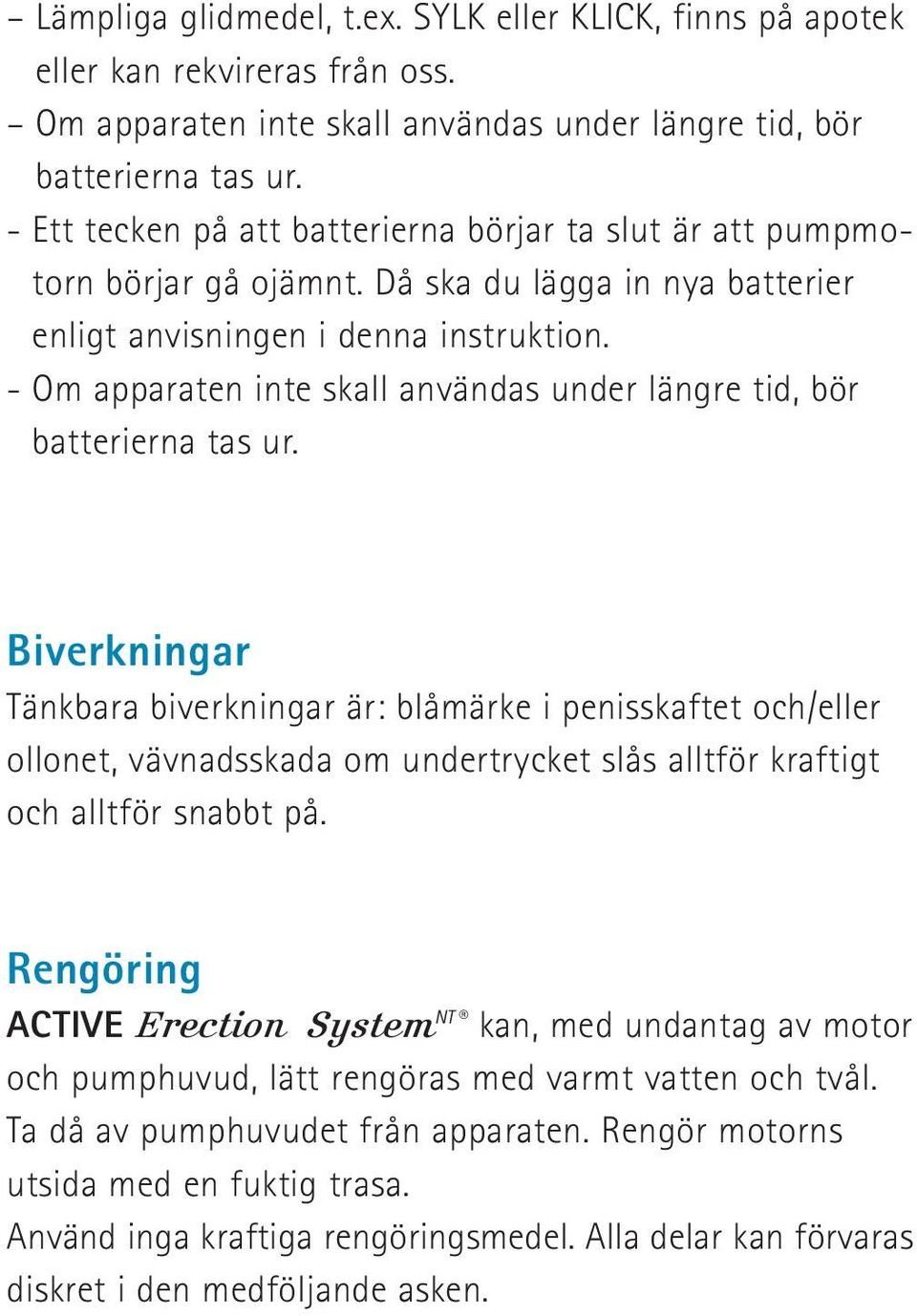 – Lämpliga glidmedel, t.ex. SYLK eller KLICK, finns på apotek eller kan rekvireras från oss.
– Om apparaten inte skall användas under längre tid, bör batterierna tas ur.
- Ett tecken på att batterierna börjar ta slut är att pumpmotorn börjar gå ojämnt. Då ska du lägga in nya batterier enligt anvisningen i denna instruktion.
- Om apparaten inte skall användas under längre tid, bör batterierna tas ur.

Biverkningar
Tänkbara biverkningar är: blåmärke i penisskaftet och/eller ollonet, vävnadsskada om undertrycket slås alltför kraftigt och alltför snabbt på.

Rengöring
ACTIVE Erection System$^{NT®}$ kan, med undantag av motor och pumphuvud, lätt rengöras med varmt vatten och tvål. Ta då av pumphuvudet från apparaten. Rengör motorns utsida med en fuktig trasa.
Använd inga kraftiga rengöringsmedel. Alla delar kan förvaras diskret i den medföljande asken.